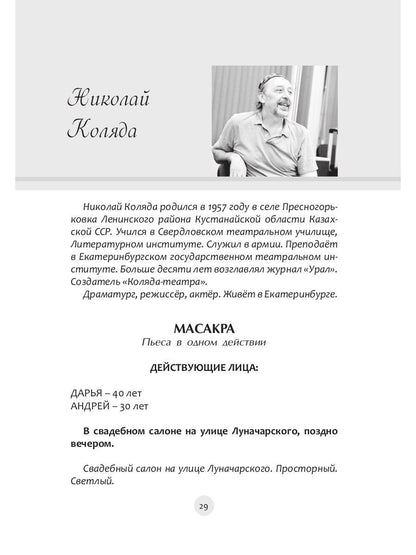 Николай Коляда

Николай Коляда родился в 1957 году в селе Пресногорьковка Ленинского района Кустанайской области Казахской ССР. Учился в Свердловском театральном училище, Литературном институте. Служил в армии. Преподаёт в Екатеринбургском государственном театральном институте. Больше десяти лет возглавлял журнал «Урал». Создатель «Коляда-театра».

Драматург, режиссёр, актёр. Живёт в Екатеринбурге.

МАСАКРА

Пьеса в одном действии

ДЕЙСТВУЮЩИЕ ЛИЦА:

ДАРЬЯ – 40 лет
АНДРЕЙ – 30 лет

В свадебном салоне на улице Луначарского, поздно вечером.

Свадебный салон на улице Луначарского. Просторный. Светлый.

29